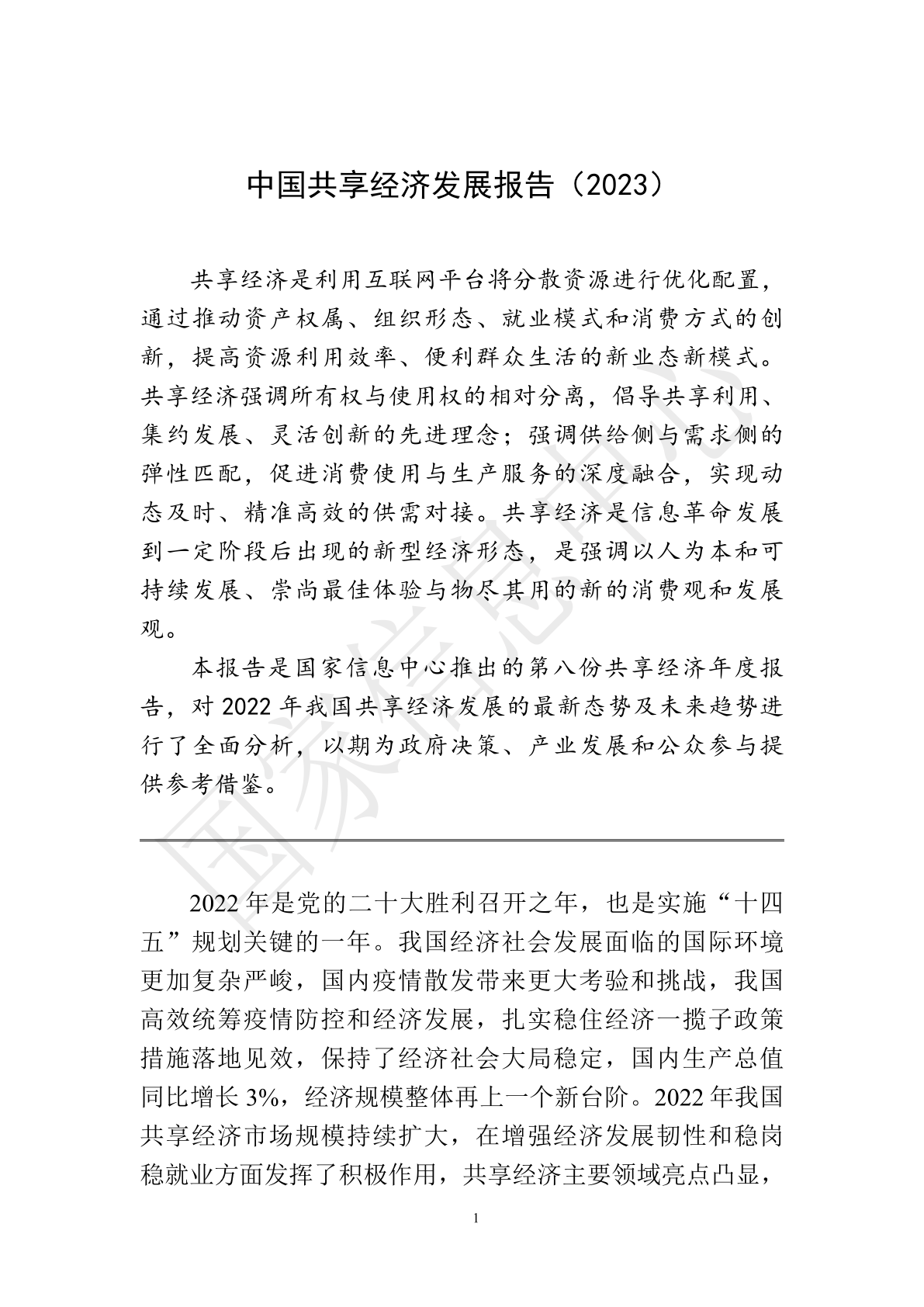 中国共享经济发展报告（2023）

共享经济是利用互联网平台将分散资源进行优化配置，通过推动资产权属、组织形态、就业模式和消费方式的创新，提高资源利用效率、便利群众生活的新业态新模式。共享经济强调所有权与使用权的相对分离，倡导共享利用、集约发展、灵活创新的先进理念；强调供给侧与需求侧的弹性匹配，促进消费使用与生产服务的深度融合，实现动态及时、精准高效的供需对接。共享经济是信息革命发展到一定阶段后出现的新型经济形态，是强调以人为本和可持续发展、崇尚最佳体验与物尽其用的新的消费观和发展观。

本报告是国家信息中心推出的第八份共享经济年度报告，对 2022 年我国共享经济发展的最新态势及未来趋势进行了全面分析，以期为政府决策、产业发展和公众参与提供参考借鉴。

国家信息中心

2022 年是党的二十大胜利召开之年，也是实施“十四五”规划关键的一年。我国经济社会发展面临的国际环境更加复杂严峻，国内疫情散发带来更大考验和挑战，我国高效统筹疫情防控和经济发展，扎实稳住经济一揽子政策措施落地见效，保持了经济社会大局稳定，国内生产总值同比增长 3%，经济规模整体再上一个新台阶。2022 年我国共享经济市场规模持续扩大，在增强经济发展韧性和稳岗稳就业方面发挥了积极作用，共享经济主要领域亮点凸显，

1